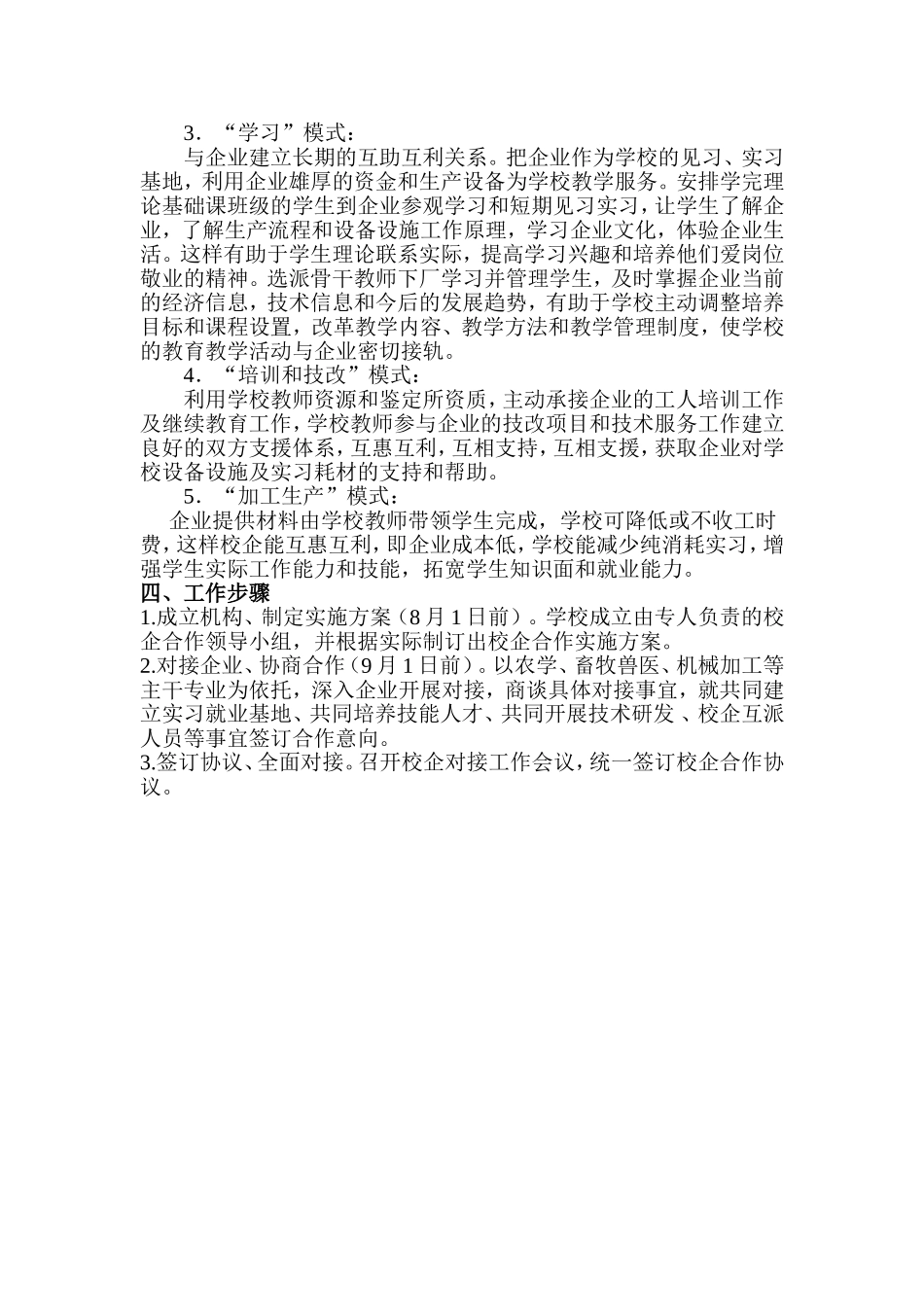 3．“学习”模式：

与企业建立长期的互助互利关系。把企业作为学校的见习、实习基地，利用企业雄厚的资金和生产设备为学校教学服务。安排学完理论基础课班级的学生到企业参观学习和短期见习实习，让学生了解企业，了解生产流程和设备设施工作原理，学习企业文化，体验企业生活。这样有助于学生理论联系实际，提高学习兴趣和培养他们爱岗位敬业的精神。选派骨干教师下厂学习并管理学生，及时掌握企业当前的经济信息，技术信息和今后的发展趋势，有助于学校主动调整培养目标和课程设置，改革教学内容、教学方法和教学管理制度，使学校的教育教学活动与企业密切接轨。

4．“培训和技改”模式：

利用学校教师资源和鉴定所资质，主动承接企业的工人培训工作及继续教育工作，学校教师参与企业的技改项目和技术服务工作建立良好的双方支援体系，互惠互利，互相支持，互相支援，获取企业对学校设备设施及实习耗材的支持和帮助。

5．“加工生产”模式：

企业提供材料由学校教师带领学生完成，学校可降低或不收工时费，这样校企能互惠互利，即企业成本低，学校能减少纯消耗实习，增强学生实际工作能力和技能，拓宽学生知识面和就业能力。

四、工作步骤

1.成立机构、制定实施方案（8月1日前）。学校成立由专人负责的校企合作领导小组，并根据实际制订出校企合作实施方案。

2.对接企业、协商合作（9月1日前）。以农学、畜牧兽医、机械加工等主干专业为依托，深入企业开展对接，商谈具体对接事宜，就共同建立实习就业基地、共同培养技能人才、共同开展技术研发 、校企互派人员等事宜签订合作意向。

3.签订协议、全面对接。召开校企对接工作会议，统一签订校企合作协议。